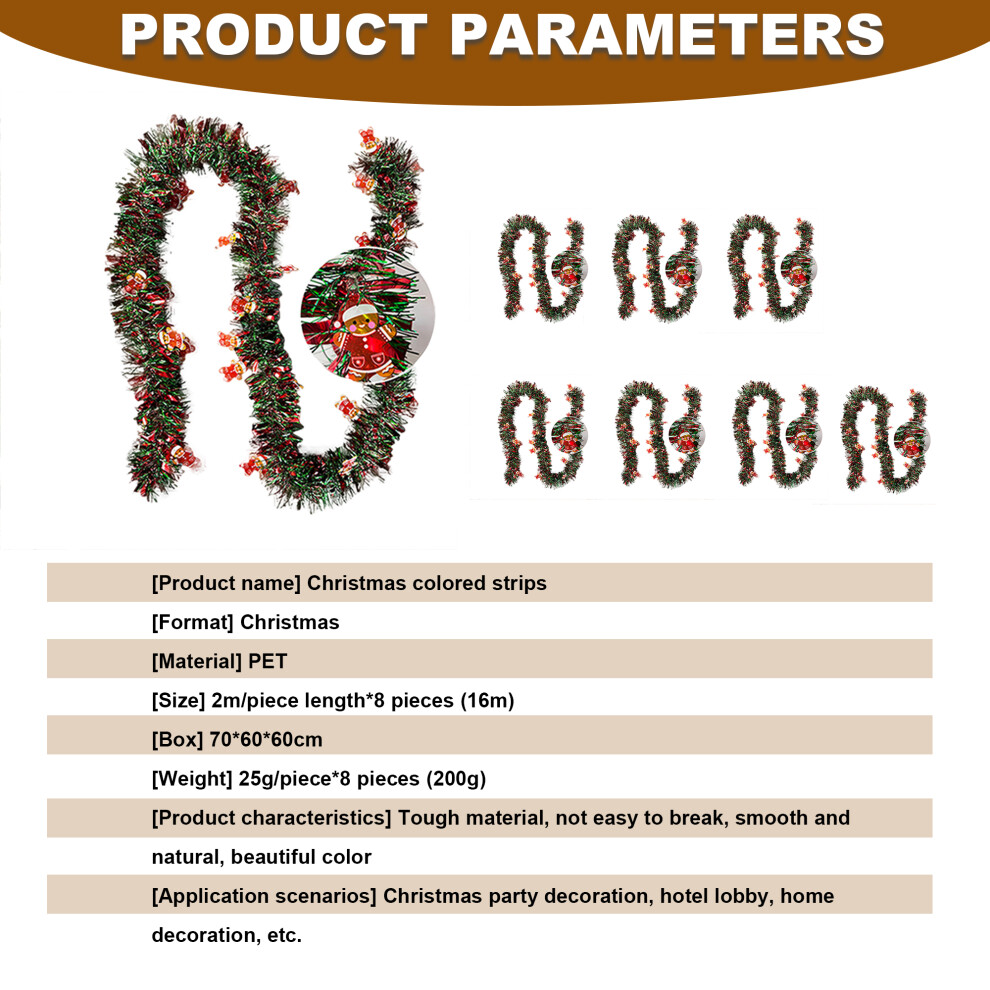 PRODUCT PARAMETERS

[Product name] Christmas colored strips

[Format] Christmas

[Material] PET

[Size] 2m/piece length*8 pieces (16m)

[Box] 70*60*60cm

[Weight] 25g/piece*8 pieces (200g)

[Product characteristics] Tough material, not easy to break, smooth and natural, beautiful color

[Application scenarios] Christmas party decoration, hotel lobby, home decoration, etc.